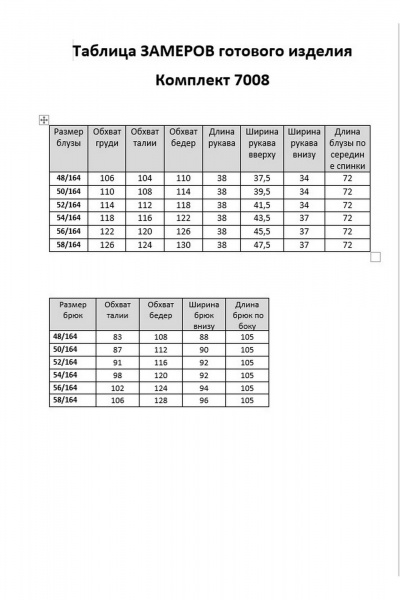 Таблица ЗАМЕРОВ готового изделия

Комплект 7008

| Размер блузы | Обхват груди | Обхват талии | Обхват бедер | Длина рукава | Ширина рукава вверху | Ширина рукава внизу | Длина блузы по середине спинки |
|---|---|---|---|---|---|---|---|
| 48/164 | 106 | 104 | 110 | 38 | 37,5 | 34 | 72 |
| 50/164 | 110 | 108 | 114 | 38 | 39,5 | 34 | 72 |
| 52/164 | 114 | 112 | 118 | 38 | 41,5 | 34 | 72 |
| 54/164 | 118 | 116 | 122 | 38 | 43,5 | 37 | 72 |
| 56/164 | 122 | 120 | 126 | 38 | 45,5 | 37 | 72 |
| 58/164 | 126 | 124 | 130 | 38 | 47,5 | 37 | 72 |

| Размер брюк | Обхват талии | Обхват бедер | Ширина брюк внизу | Длина брюк по боку |
|---|---|---|---|---|
| 48/164 | 83 | 108 | 88 | 105 |
| 50/164 | 87 | 112 | 90 | 105 |
| 52/164 | 91 | 116 | 92 | 105 |
| 54/164 | 98 | 120 | 92 | 105 |
| 56/164 | 102 | 124 | 94 | 105 |
| 58/164 | 106 | 128 | 96 | 105 |